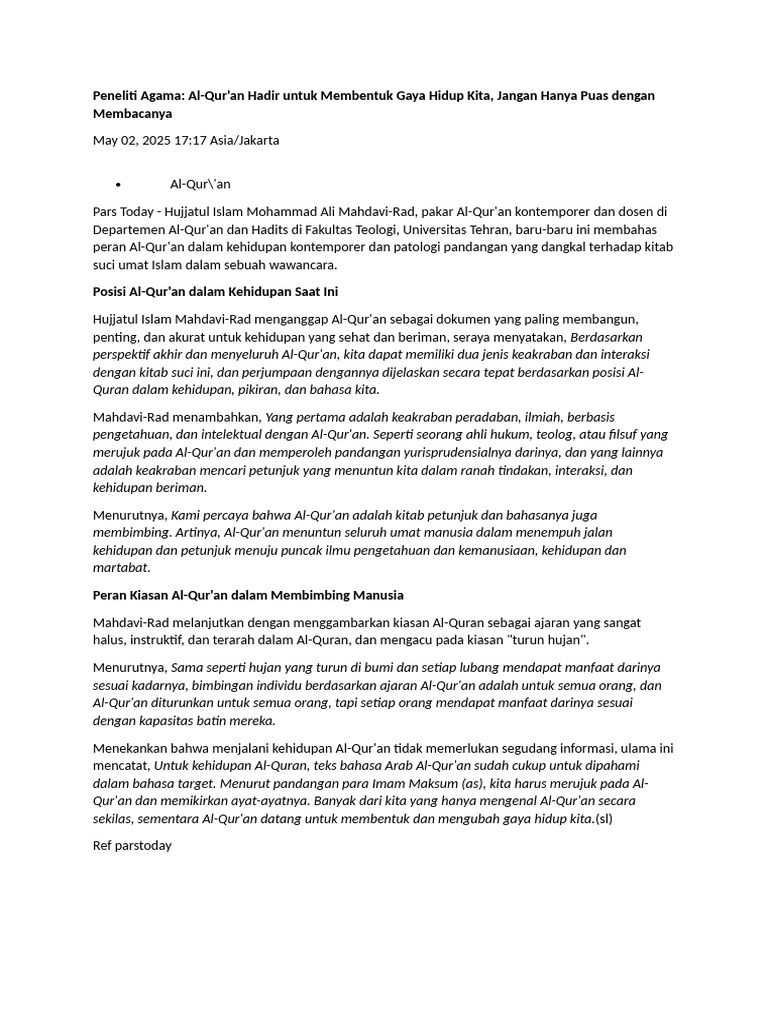 Peneliti Agama: Al-Qur'an Hadir untuk Membentuk Gaya Hidup Kita, Jangan Hanya Puas dengan Membacanya

May 02, 2025 17:17 Asia/Jakarta

• Al-Qur\'an

Pars Today - Hujjatul Islam Mohammad Ali Mahdavi-Rad, pakar Al-Qur'an kontemporer dan dosen di Departemen Al-Qur'an dan Hadits di Fakultas Teologi, Universitas Tehran, baru-baru ini membahas peran Al-Qur'an dalam kehidupan kontemporer dan patologi pandangan yang dangkal terhadap kitab suci umat Islam dalam sebuah wawancara.

Posisi Al-Qur'an dalam Kehidupan Saat Ini

Hujjatul Islam Mahdavi-Rad menganggap Al-Qur'an sebagai dokumen yang paling membangun, penting, dan akurat untuk kehidupan yang sehat dan beriman, seraya menyatakan, Berdasarkan perspektif akhir dan menyeluruh Al-Qur'an, kita dapat memiliki dua jenis keakraban dan interaksi dengan kitab suci ini, dan perjumpaan dengannya dijelaskan secara tepat berdasarkan posisi Al-Quran dalam kehidupan, pikiran, dan bahasa kita.

Mahdavi-Rad menambahkan, Yang pertama adalah keakraban peradaban, ilmiah, berbasis pengetahuan, dan intelektual dengan Al-Qur'an. Seperti seorang ahli hukum, teolog, atau filsuf yang merujuk pada Al-Qur'an dan memperoleh pandangan yurisprudensialnya darinya, dan yang lainnya adalah keakraban mencari petunjuk yang menuntun kita dalam ranah tindakan, interaksi, dan kehidupan beriman.

Menurutnya, Kami percaya bahwa Al-Qur'an adalah kitab petunjuk dan bahasanya juga membimbing. Artinya, Al-Qur'an menuntun seluruh umat manusia dalam menempuh jalan kehidupan dan petunjuk menuju puncak ilmu pengetahuan dan kemanusiaan, kehidupan dan martabat.

Peran Kiasan Al-Qur'an dalam Membimbing Manusia

Mahdavi-Rad melanjutkan dengan menggambarkan kiasan Al-Quran sebagai ajaran yang sangat halus, instruktif, dan terarah dalam Al-Quran, dan mengacu pada kiasan "turun hujan".

Menurutnya, Sama seperti hujan yang turun di bumi dan setiap lubang mendapat manfaat darinya sesuai kadarnya, bimbingan individu berdasarkan ajaran Al-Qur'an adalah untuk semua orang, dan Al-Qur'an diturunkan untuk semua orang, tapi setiap orang mendapat manfaat darinya sesuai dengan kapasitas batin mereka.

Menekankan bahwa menjalani kehidupan Al-Qur'an tidak memerlukan segudang informasi, ulama ini mencatat, Untuk kehidupan Al-Quran, teks bahasa Arab Al-Qur'an sudah cukup untuk dipahami dalam bahasa target. Menurut pandangan para Imam Maksum (as), kita harus merujuk pada Al-Qur'an dan memikirkan ayat-ayatnya. Banyak dari kita yang hanya mengenal Al-Qur'an secara sekilas, sementara Al-Qur'an datang untuk membentuk dan mengubah gaya hidup kita.(sl)

Ref parstoday